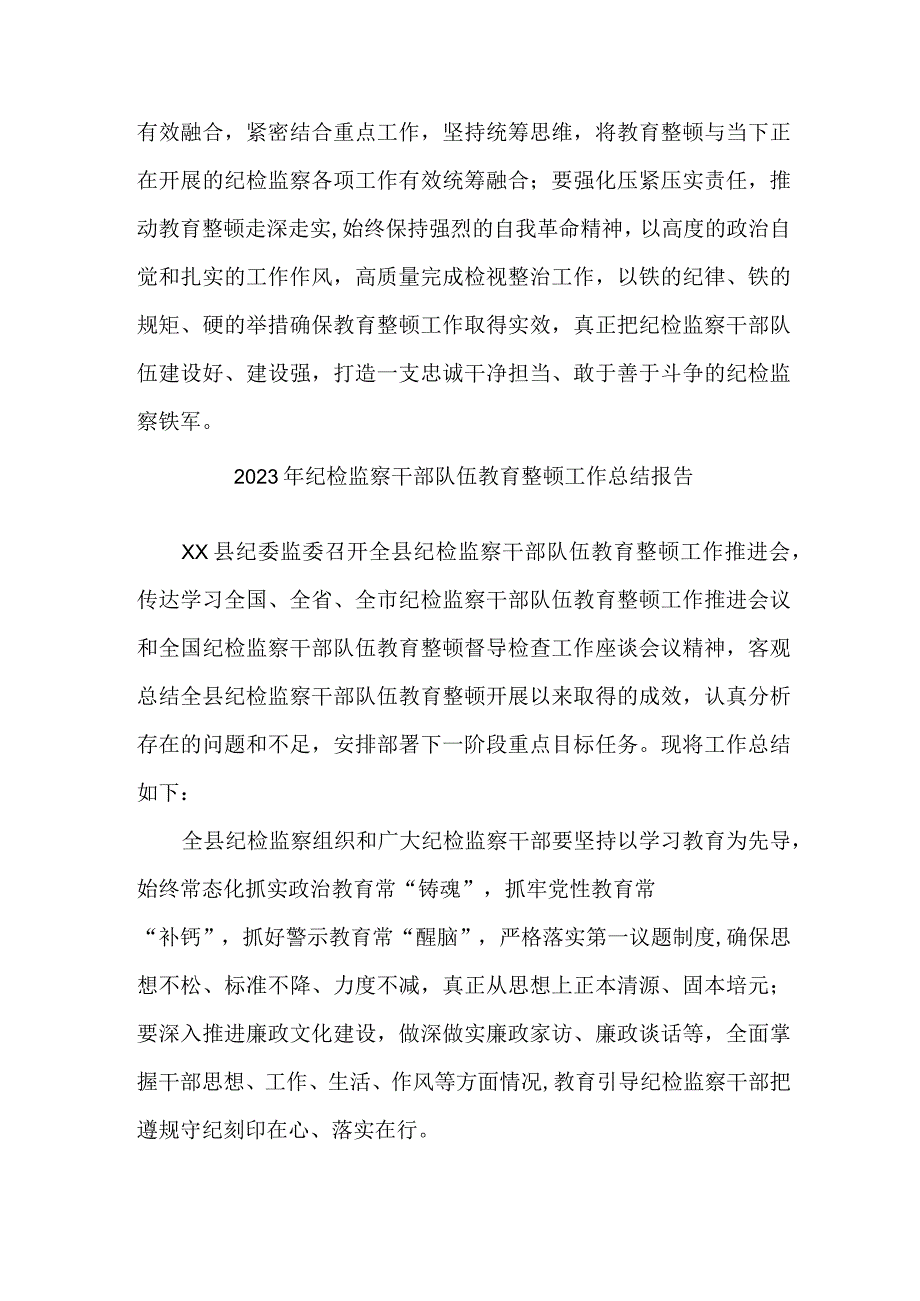 有效融合，紧密结合重点工作，坚持统筹思维，将教育整顿与当下正在开展的纪检监察各项工作有效统筹融合；要强化压紧压实责任，推动教育整顿走深走实,始终保持强烈的自我革命精神，以高度的政治自觉和扎实的工作作风，高质量完成检视整治工作，以铁的纪律、铁的规矩、硬的举措确保教育整顿工作取得实效，真正把纪检监察干部队伍建设好、建设强，打造一支忠诚干净担当、敢于善于斗争的纪检监察铁军。

2023年纪检监察干部队伍教育整顿工作总结报告

XX县纪委监委召开全县纪检监察干部队伍教育整顿工作推进会，传达学习全国、全省、全市纪检监察干部队伍教育整顿工作推进会议和全国纪检监察干部队伍教育整顿督导检查工作座谈会议精神，客观总结全县纪检监察干部队伍教育整顿开展以来取得的成效，认真分析存在的问题和不足，安排部署下一阶段重点目标任务。现将工作总结如下：

全县纪检监察组织和广大纪检监察干部要坚持以学习教育为先导，始终常态化抓实政治教育常“铸魂”，抓牢党性教育常“补钙”，抓好警示教育常“醒脑”，严格落实第一议题制度,确保思想不松、标准不降、力度不减，真正从思想上正本清源、固本培元；要深入推进廉政文化建设，做深做实廉政家访、廉政谈话等，全面掌握干部思想、工作、生活、作风等方面情况,教育引导纪检监察干部把遵规守纪刻印在心、落实在行。